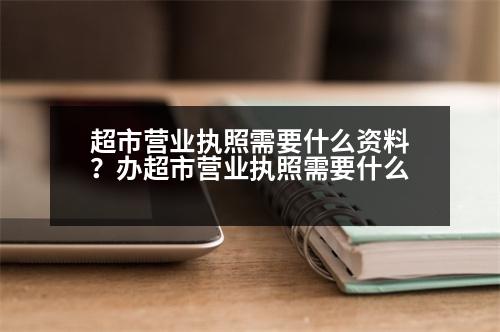 超市营业执照需要什么资料？办超市营业执照需要什么